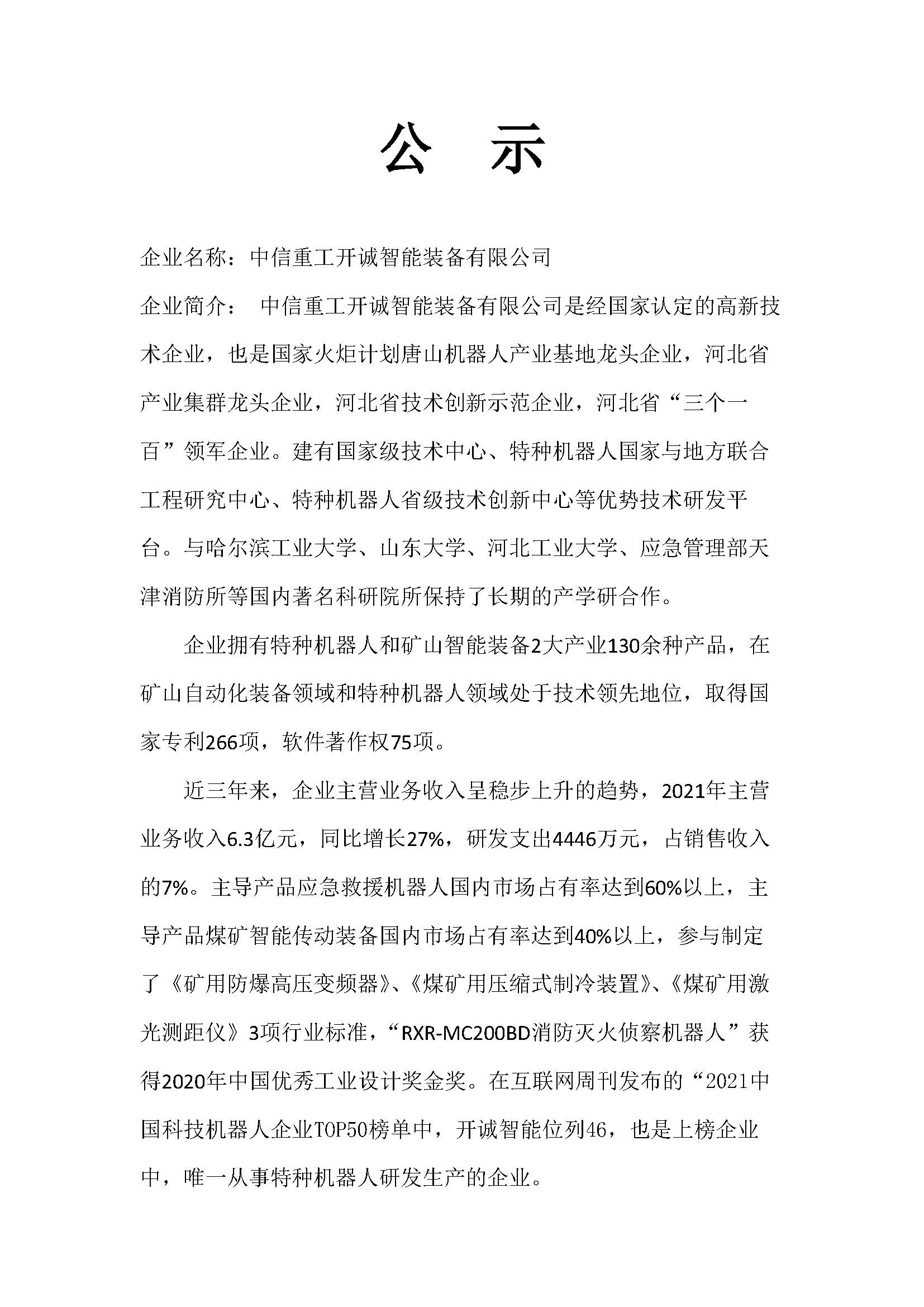 公　示

企业名称：中信重工开诚智能装备有限公司

企业简介：　中信重工开诚智能装备有限公司是经国家认定的高新技术企业，也是国家火炬计划唐山机器人产业基地龙头企业，河北省产业集群龙头企业，河北省技术创新示范企业，河北省“三个一百”领军企业。建有国家级技术中心、特种机器人国家与地方联合工程研究中心、特种机器人省级技术创新中心等优势技术研发平台。与哈尔滨工业大学、山东大学、河北工业大学、应急管理部天津消防所等国内著名科研院所保持了长期的产学研合作。

企业拥有特种机器人和矿山智能装备2大产业130余种产品，在矿山自动化装备领域和特种机器人领域处于技术领先地位，取得国家专利266项，软件著作权75项。

近三年来，企业主营业务收入呈稳步上升的趋势，2021年主营业务收入6.3亿元，同比增长27%，研发支出4446万元，占销售收入的7%。主导产品应急救援机器人国内市场占有率达到60%以上，主导产品煤矿智能传动装备国内市场占有率达到40%以上，参与制定了《矿用防爆高压变频器》、《煤矿用压缩式制冷装置》、《煤矿用激光测距仪》3项行业标准，“RXR-MC200BD消防灭火侦察机器人”获得2020年中国优秀工业设计奖金奖。在互联网周刊发布的“2021中国科技机器人企业TOP50榜单中，开诚智能位列46，也是上榜企业中，唯一从事特种机器人研发生产的企业。